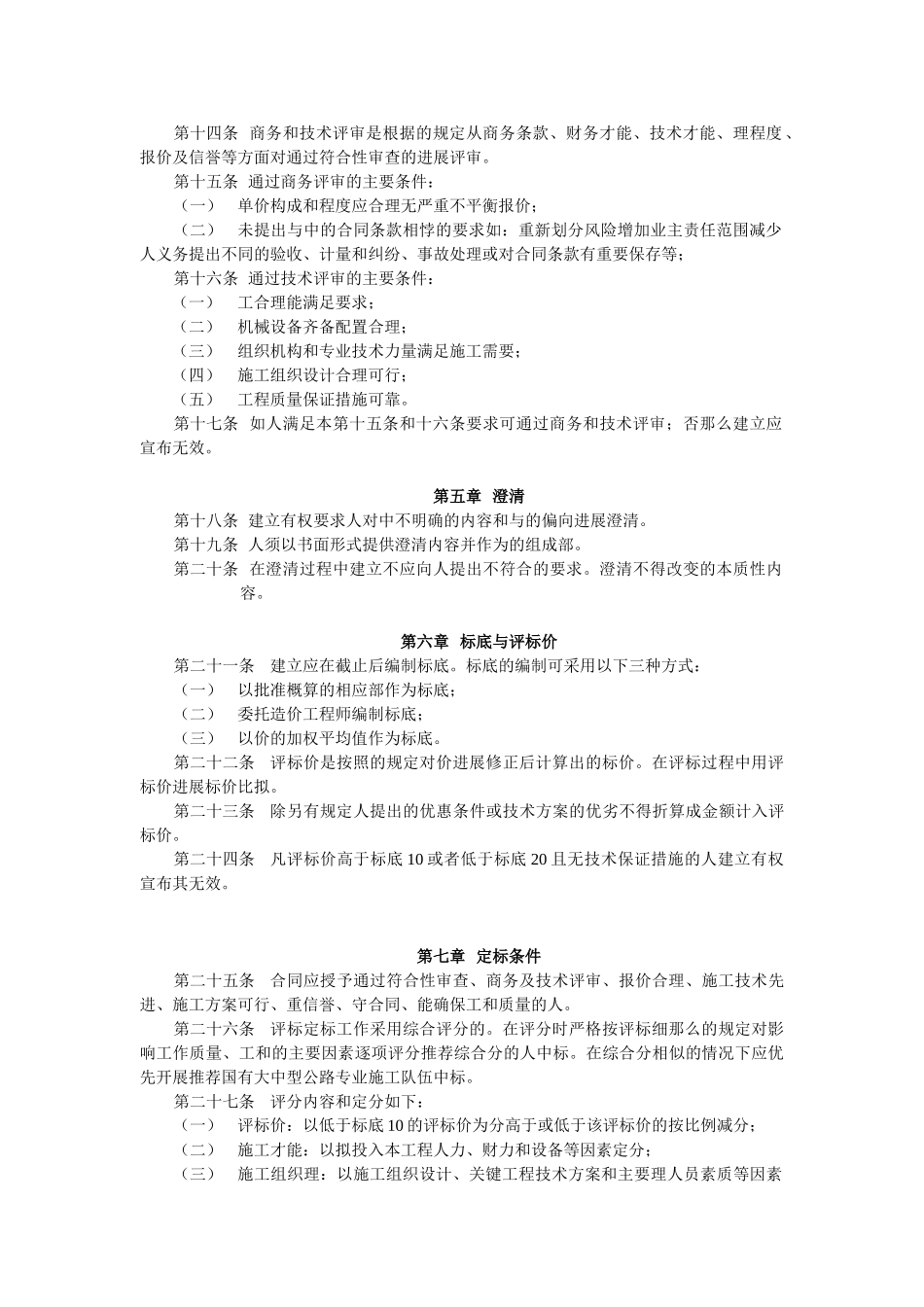 第十四条 商务和技术评审是根据的规定从商务条款、财务才能、技术才能、理程度、报价及信誉等方面对通过符合性审查的进展评审。

第十五条 通过商务评审的主要条件：

（一） 单价构成和程度应合理无严重不平衡报价；

（二） 未提出与中的合同条款相悖的要求如：重新划分风险增加业主责任范围减少人义务提出不同的验收、计量和纠纷、事故处理或对合同条款有重要保存等；

第十六条 通过技术评审的主要条件：

（一） 工合理能满足要求；

（二） 机械设备齐备配置合理；

（三） 组织机构和专业技术力量满足施工需要；

（四） 施工组织设计合理可行；

（五） 工程质量保证措施可靠。

第十七条 如人满足本第十五条和十六条要求可通过商务和技术评审；否那么建立应宣布无效。

第五章 澄清

第十八条 建立有权要求人对中不明确的内容和与的偏向进展澄清。

第十九条 人须以书面形式提供澄清内容并作为的组成部。

第二十条 在澄清过程中建立不应向人提出不符合的要求。澄清不得改变的本质性内容。

第六章 标底与评标价

第二十一条 建立应在截止后编制标底。标底的编制可采用以下三种方式：

（一） 以批准概算的相应部作为标底；

（二） 委托造价工程师编制标底；

（三） 以价的加权平均值作为标底。

第二十二条 评标价是按照的规定对价进展修正后计算出的标价。在评标过程中用评标价进展标价比拟。

第二十三条 除另有规定人提出的优惠条件或技术方案的优劣不得折算成金额计入评标价。

第二十四条 凡评标价高于标底 10 或者低于标底 20 且无技术保证措施的人建立有权宣布其无效。

第七章 定标条件

第二十五条 合同应授予通过符合性审查、商务及技术评审、报价合理、施工技术先进、施工方案可行、重信誉、守合同、能确保工和质量的人。

第二十六条 评标定标工作采用综合评分的。在评分时严格按评标细那么的规定对影响工作质量、工和的主要因素逐项评分推荐综合分的人中标。在综合分相似的情况下应优先开展推荐国有大中型公路专业施工队伍中标。

第二十七条 评分内容和定分如下：

（一） 评标价：以低于标底 10 的评标价为分高于或低于该评标价的按比例减分；

（二） 施工才能：以拟投入本工程人力、财力和设备等因素定分；

（三） 施工组织理：以施工组织设计、关键工程技术方案和主要理人员素质等因素